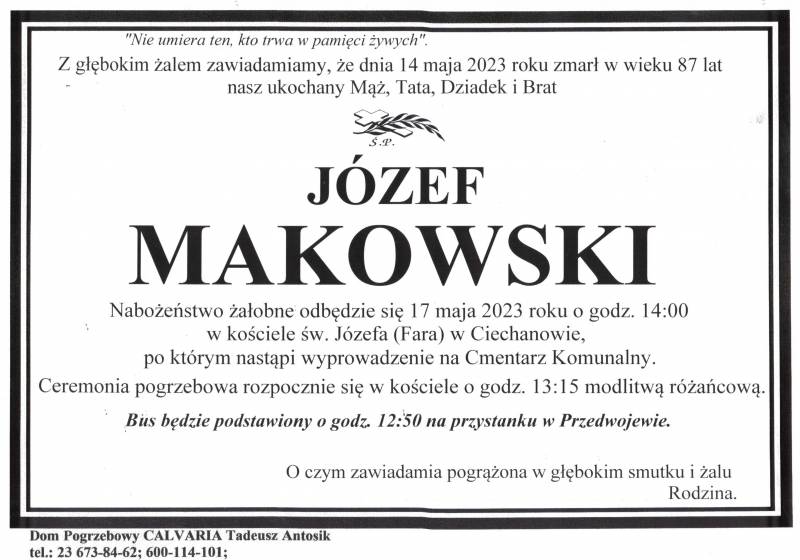 "Nie umiera ten, kto trwa w pamięci żywych".

Z głębokim żalem zawiadamiamy, że dnia 14 maja 2023 roku zmarł w wieku 87 lat nasz ukochany Mąż, Tata, Dziadek i Brat

Ś.P.

JÓZEF

MAKOWSKI

Nabożeństwo żałobne odbędzie się 17 maja 2023 roku o godz. 14:00
w kościele św. Józefa (Fara) w Ciechanowie,
po którym nastąpi wyprowadzenie na Cmentarz Komunalny.
Ceremonia pogrzebowa rozpocznie się w kościele o godz. 13:15 modlitwą różańcową.

Bus będzie podstawiony o godz. 12:50 na przystanku w Przedwojewie.

O czym zawiadamia pogrążona w głębokim smutku i żalu
Rodzina.

Dom Pogrzebowy CALVARIA Tadeusz Antosik
tel.: 23 673-84-62; 600-114-101;